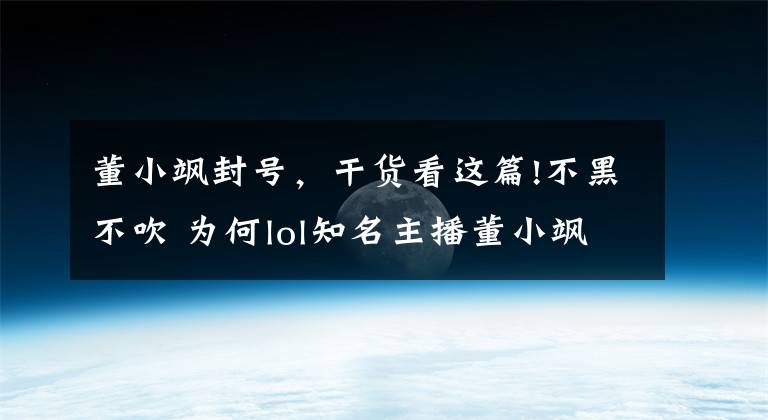 董小飒封号，干货看这篇!不黑不吹 为何lol知名主播董小飒